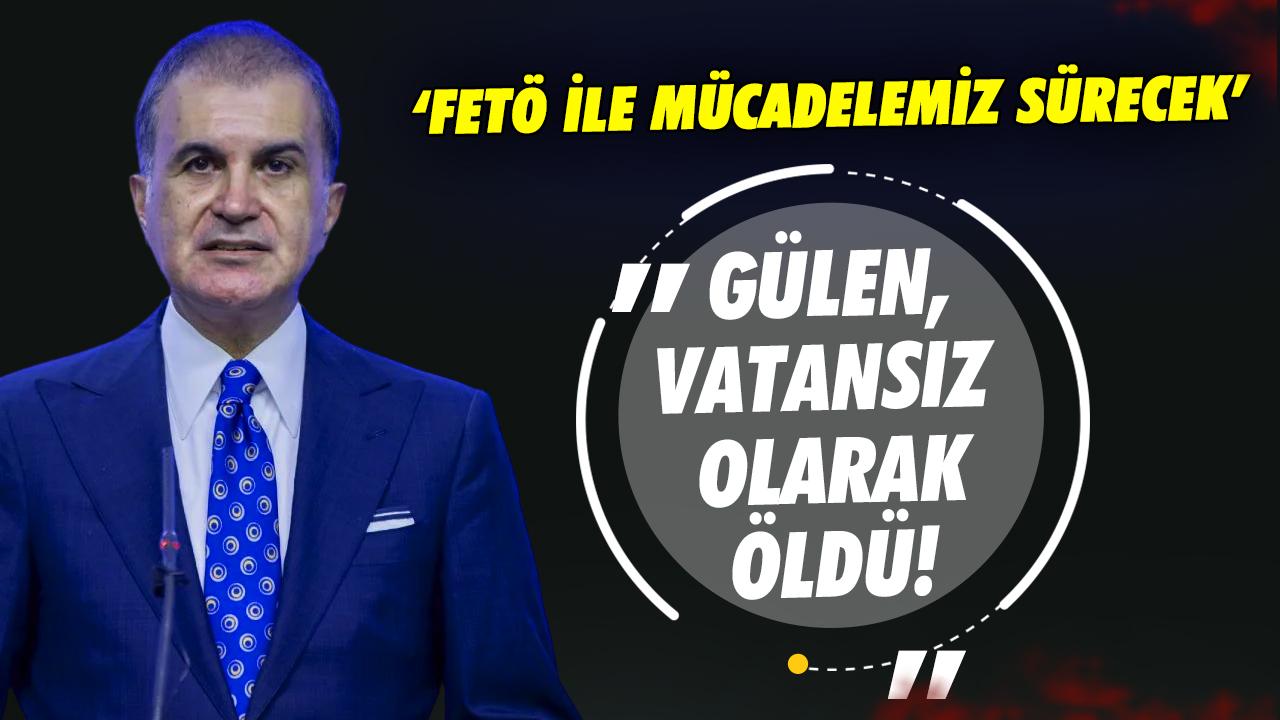 ‘FETÖ İLE MÜCADELEMİZ SÜRECEK’

" GÜLEN, VATANSIZ OLARAK ÖLDÜ! "